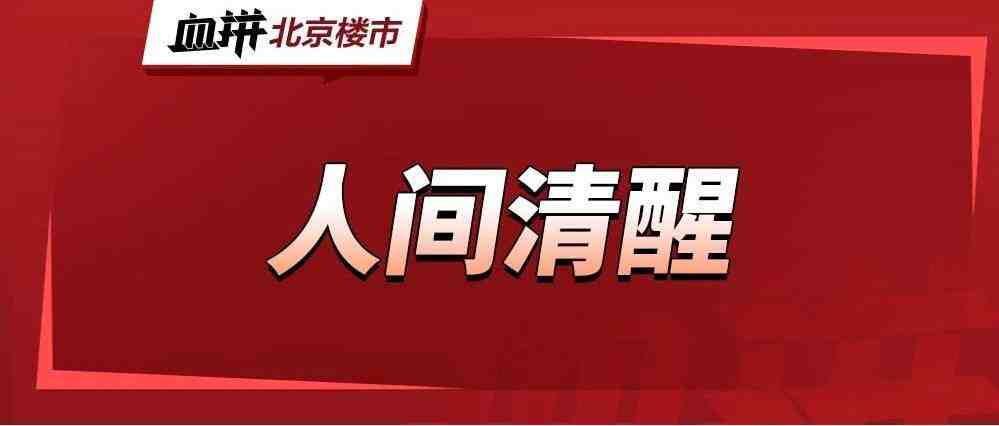 血拼 北京楼市

人间清醒